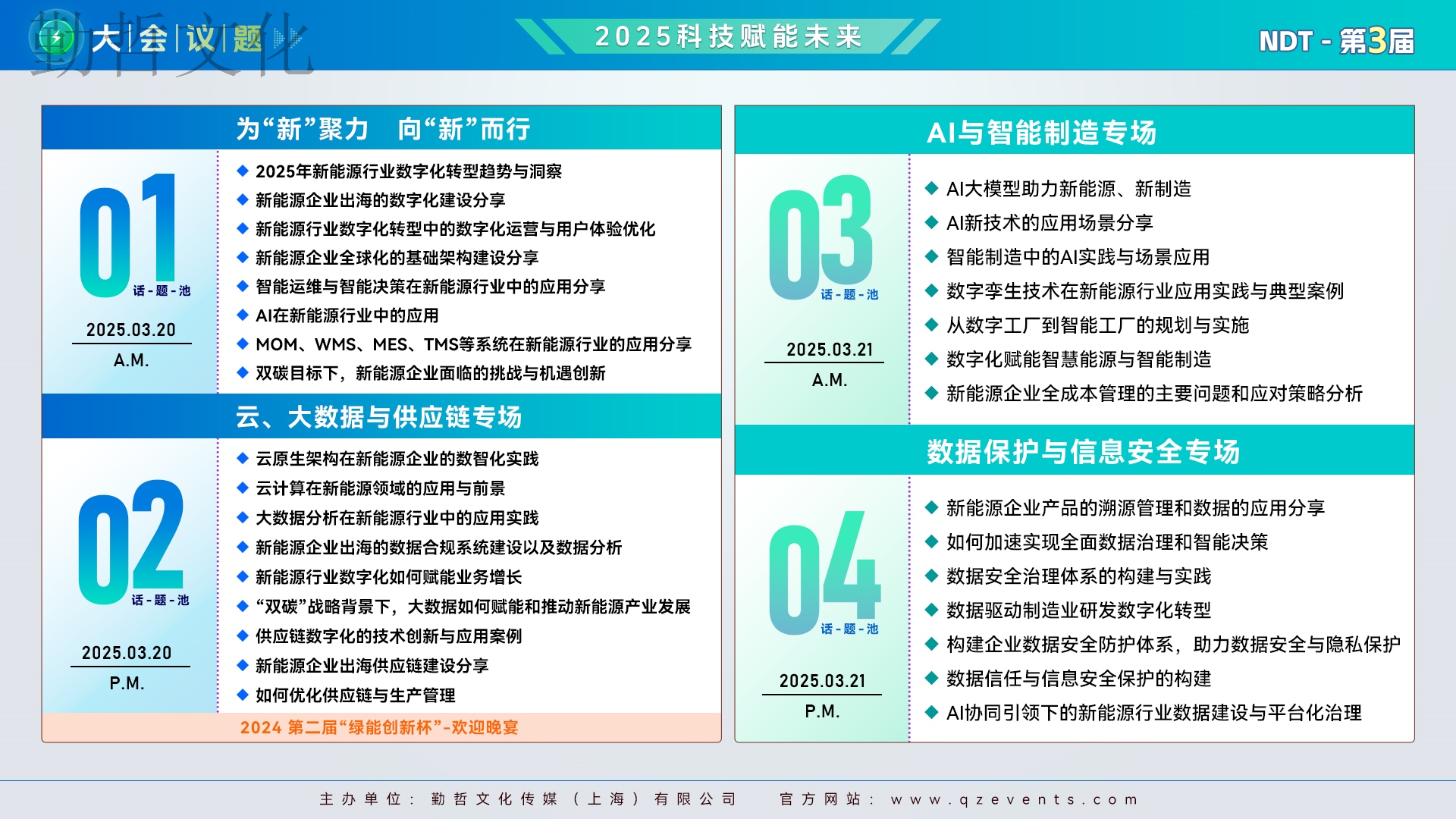 勤哲文化

大|会|议|题

2025科技赋能未来

NDT - 第3届

为“新”聚力　向“新”而行

01
话-题-池
2025.03.20
A.M.

◆ 2025年新能源行业数字化转型趋势与洞察
◆ 新能源企业出海的数字化建设分享
◆ 新能源行业数字化转型中的数字化运营与用户体验优化
◆ 新能源企业全球化的基础架构建设分享
◆ 智能运维与智能决策在新能源行业中的应用分享
◆ AI在新能源行业中的应用
◆ MOM、WMS、MES、TMS等系统在新能源行业的应用分享
◆ 双碳目标下，新能源企业面临的挑战与机遇创新

云、大数据与供应链专场

02
话-题-池
2025.03.20
P.M.

◆ 云原生架构在新能源企业的数智化实践
◆ 云计算在新能源领域的应用与前景
◆ 大数据分析在新能源行业中的应用实践
◆ 新能源企业出海的数据合规系统建设以及数据分析
◆ 新能源行业数字化如何赋能业务增长
◆ “双碳”战略背景下，大数据如何赋能和推动新能源产业发展
◆ 供应链数字化的技术创新与应用案例
◆ 新能源企业出海供应链建设分享
◆ 如何优化供应链与生产管理

2024 第二届“绿能创新杯”-欢迎晚宴

AI与智能制造专场

03
话-题-池
2025.03.21
A.M.

◆ AI大模型助力新能源、新制造
◆ AI新技术的应用场景分享
◆ 智能制造中的AI实践与场景应用
◆ 数字孪生技术在新能源行业应用实践与典型案例
◆ 从数字工厂到智能工厂的规划与实施
◆ 数字化赋能智慧能源与智能制造
◆ 新能源企业全成本管理的主要问题和应对策略分析

数据保护与信息安全专场

04
话-题-池
2025.03.21
P.M.

◆ 新能源企业产品的溯源管理和数据的应用分享
◆ 如何加速实现全面数据治理和智能决策
◆ 数据安全治理体系的构建与实践
◆ 数据驱动制造业研发数字化转型
◆ 构建企业数据安全防护体系，助力数据安全与隐私保护
◆ 数据信任与信息安全保护的构建
◆ AI协同引领下的新能源行业数据建设与平台化治理

主办单位：勤哲文化传媒（上海）有限公司　　官方网站：www.qzevents.com